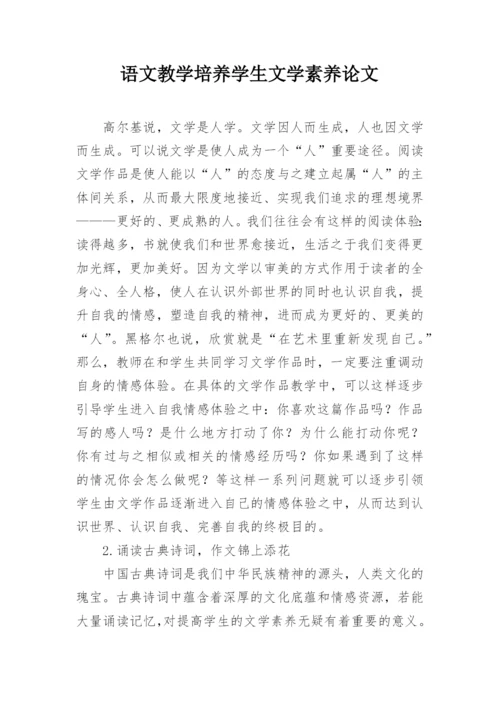 语文教学培养学生文学素养论文

高尔基说，文学是人学。文学因人而生成，人也因文学而生成。可以说文学是使人成为一个“人”重要途径。阅读文学作品是使人能以“人”的态度与之建立起属“人”的主体间关系，从而最大限度地接近、实现我们追求的理想境界———更好的、更成熟的人。我们往往会有这样的阅读体验:读得越多，书就使我们和世界愈接近，生活之于我们变得更加光辉，更加美好。因为文学以审美的方式作用于读者的全身心、全人格，使人在认识外部世界的同时也认识自我，提升自我的情感，塑造自我的精神，进而成为更好的、更美的“人”。黑格尔也说，欣赏就是“在艺术里重新发现自己。”那么，教师在和学生共同学习文学作品时，一定要注重调动自身的情感体验。在具体的文学作品教学中，可以这样逐步引导学生进入自我情感体验之中：你喜欢这篇作品吗？作品写的感人吗？是什么地方打动了你？为什么能打动你呢？你有过与之相似或相关的情感经历吗？你如果遇到了这样的情况你会怎么做呢？等这样一系列问题就可以逐步引领学生由文学作品逐渐进入自己的情感体验之中，从而达到认识世界、认识自我、完善自我的终极目的。

2.诵读古典诗词，作文锦上添花

中国古典诗词是我们中华民族精神的源头，人类文化的瑰宝。古典诗词中蕴含着深厚的文化底蕴和情感资源，若能大量诵读记忆,对提高学生的文学素养无疑有着重要的意义。